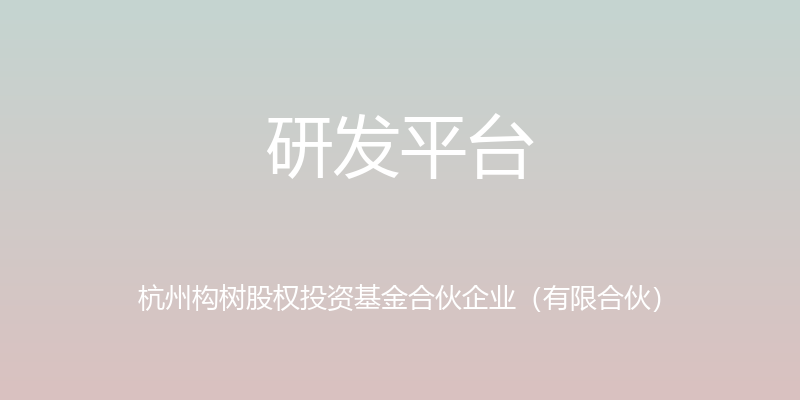 研发平台

杭州构树股权投资基金合伙企业（有限合伙）